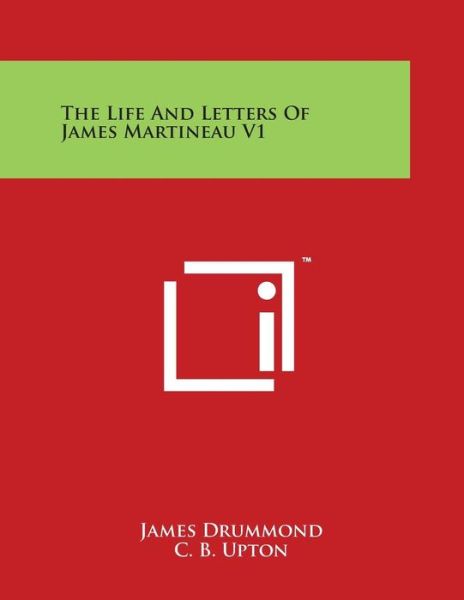 The Life And Letters Of James Martineau V1

™

James Drummond
C. B. Upton